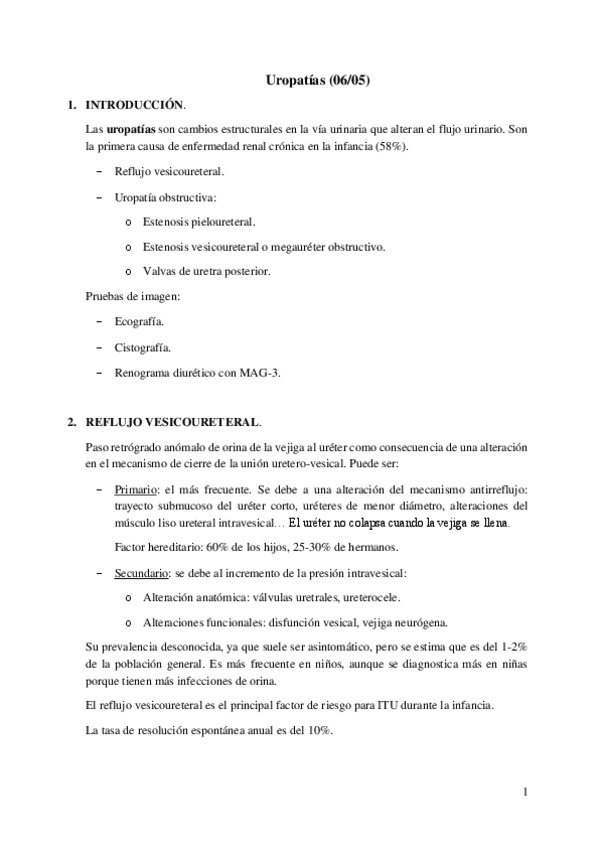 Uropatías (06/05)

1. INTRODUCCIÓN.

Las uropatías son cambios estructurales en la vía urinaria que alteran el flujo urinario. Son la primera causa de enfermedad renal crónica en la infancia (58%).

– Reflujo vesicoureteral.

– Uropatía obstructiva:

o Estenosis pieloureteral.

o Estenosis vesicoureteral o megauréter obstructivo.

o Valvas de uretra posterior.

Pruebas de imagen:

– Ecografía.

– Cistografía.

– Renograma diurético con MAG-3.

2. REFLUJO VESICOURETERAL.

Paso retrógrado anómalo de orina de la vejiga al uréter como consecuencia de una alteración en el mecanismo de cierre de la unión uretero-vesical. Puede ser:

– Primario: el más frecuente. Se debe a una alteración del mecanismo antirreflujo: trayecto submucoso del uréter corto, uréteres de menor diámetro, alteraciones del músculo liso ureteral intravesical… El uréter no colapsa cuando la vejiga se llena.

Factor hereditario: 60% de los hijos, 25-30% de hermanos.

– Secundario: se debe al incremento de la presión intravesical:

o Alteración anatómica: válvulas uretrales, ureterocele.

o Alteraciones funcionales: disfunción vesical, vejiga neurógena.

Su prevalencia desconocida, ya que suele ser asintomático, pero se estima que es del 1-2% de la población general. Es más frecuente en niños, aunque se diagnostica más en niñas porque tienen más infecciones de orina.

El reflujo vesicoureteral es el principal factor de riesgo para ITU durante la infancia.

La tasa de resolución espontánea anual es del 10%.

1